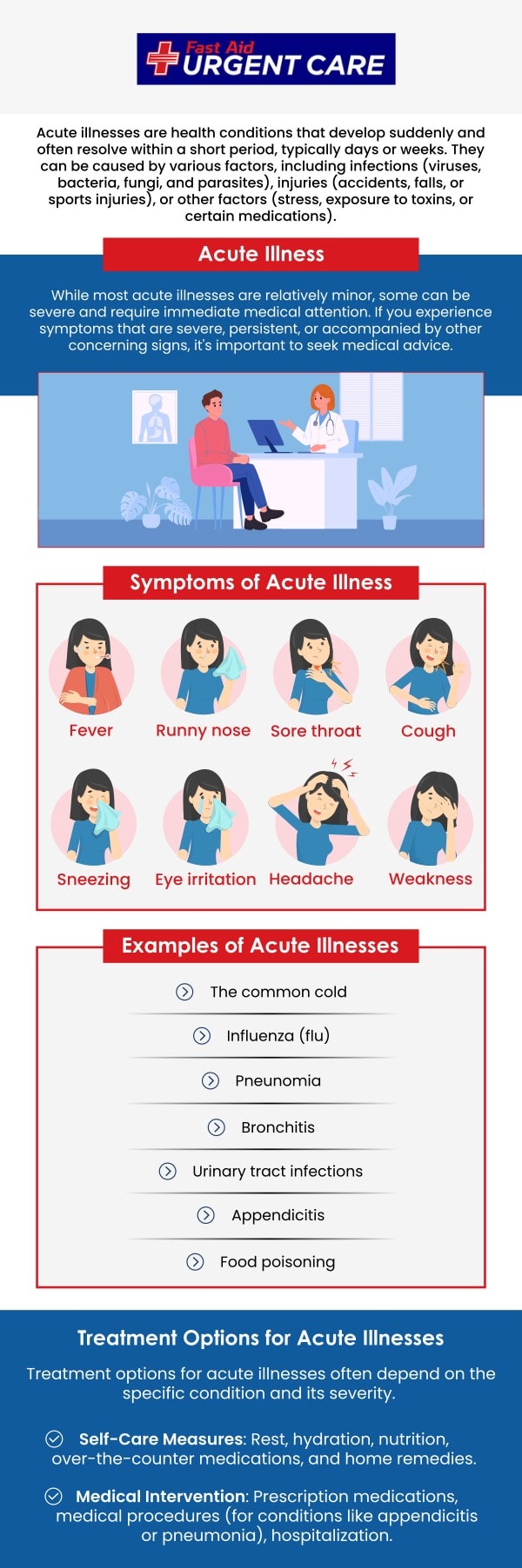 Fast Aid URGENT CARE

Acute illnesses are health conditions that develop suddenly and often resolve within a short period, typically days or weeks. They can be caused by various factors, including infections (viruses, bacteria, fungi, and parasites), injuries (accidents, falls, or sports injuries), or other factors (stress, exposure to toxins, or certain medications).

Acute Illness

While most acute illnesses are relatively minor, some can be severe and require immediate medical attention. If you experience symptoms that are severe, persistent, or accompanied by other concerning signs, it's important to seek medical advice.

Symptoms of Acute Illness

Fever

Runny nose

Sore throat

Cough

Sneezing

Eye irritation

Headache

Weakness

Examples of Acute Illnesses

The common cold

Influenza (flu)

Pneunomia

Bronchitis

Urinary tract infections

Appendicitis

Food poisoning

Treatment Options for Acute Illnesses

Treatment options for acute illnesses often depend on the specific condition and its severity.

Self-Care Measures: Rest, hydration, nutrition, over-the-counter medications, and home remedies.

Medical Intervention: Prescription medications, medical procedures (for conditions like appendicitis or pneumonia), hospitalization.